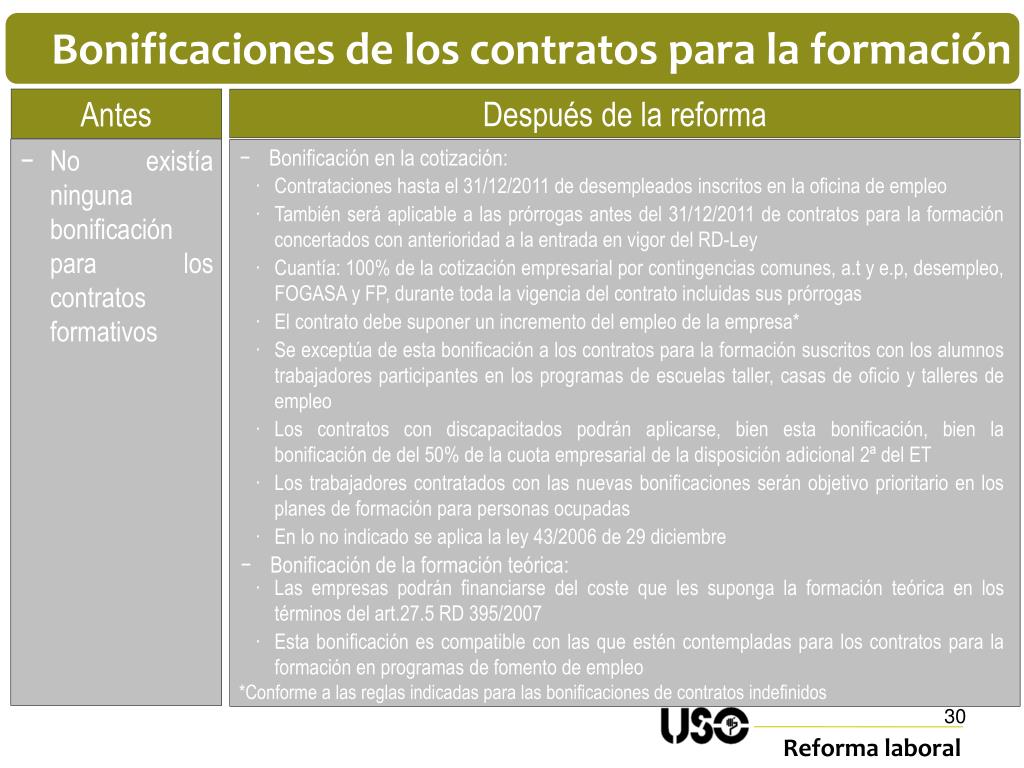 Bonificaciones de los contratos para la formación

Antes

− No existía ninguna bonificación para los contratos formativos

Después de la reforma

− Bonificación en la cotización:
· Contrataciones hasta el 31/12/2011 de desempleados inscritos en la oficina de empleo
· También será aplicable a las prórrogas antes del 31/12/2011 de contratos para la formación concertados con anterioridad a la entrada en vigor del RD-Ley
· Cuantía: 100% de la cotización empresarial por contingencias comunes, a.t y e.p, desempleo, FOGASA y FP, durante toda la vigencia del contrato incluidas sus prórrogas
· El contrato debe suponer un incremento del empleo de la empresa*
· Se exceptúa de esta bonificación a los contratos para la formación suscritos con los alumnos trabajadores participantes en los programas de escuelas taller, casas de oficio y talleres de empleo
· Los contratos con discapacitados podrán aplicarse, bien esta bonificación, bien la bonificación de del 50% de la cuota empresarial de la disposición adicional 2ª del ET
· Los trabajadores contratados con las nuevas bonificaciones serán objetivo prioritario en los planes de formación para personas ocupadas
· En lo no indicado se aplica la ley 43/2006 de 29 diciembre
− Bonificación de la formación teórica:
· Las empresas podrán financiarse del coste que les suponga la formación teórica en los términos del art.27.5 RD 395/2007
· Esta bonificación es compatible con las que estén contempladas para los contratos para la formación en programas de fomento de empleo
*Conforme a las reglas indicadas para las bonificaciones de contratos indefinidos

30

USO

Reforma laboral